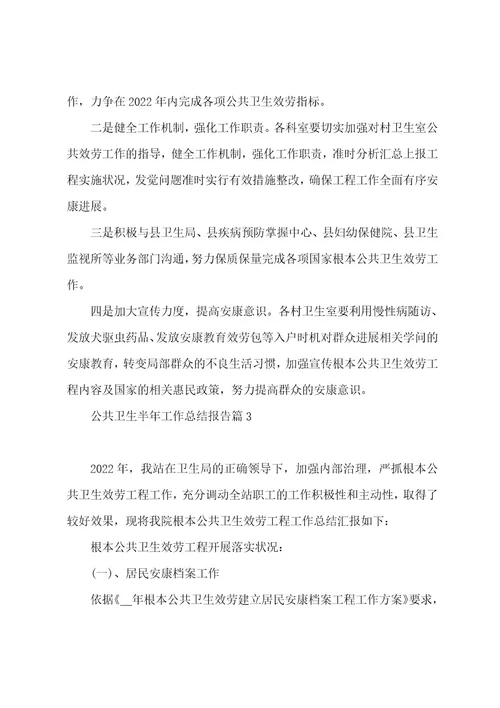 作，力争在 2022 年内完成各项公共卫生效劳指标。

二是健全工作机制，强化工作职责。各科室要切实加强对村卫生室公共效劳工作的指导，健全工作机制，强化工作职责，准时分析汇总上报工程实施状况，发觉问题准时实行有效措施整改，确保工程工作全面有序安康进展。

三是积极与县卫生局、县疾病预防掌握中心、县妇幼保健院、县卫生监视所等业务部门沟通，努力保质保量完成各项国家根本公共卫生效劳工作。

四是加大宣传力度，提高安康意识。各村卫生室要利用慢性病随访、发放犬驱虫药品、发放安康教育效劳包等入户时机对群众进展相关学问的安康教育，转变局部群众的不良生活习惯，加强宣传根本公共卫生效劳工程内容及国家的相关惠民政策，努力提高群众的安康意识。

公共卫生半年工作总结报告篇 3

2022 年，我站在卫生局的正确领导下，加强内部治理，严抓根本公共卫生效劳工程工作，充分调动全站职工的工作积极性和主动性，取得了较好效果，现将我院根本公共卫生效劳工程工作总结汇报如下：

根本公共卫生效劳工程开展落实状况：

(一)、居民安康档案工作

依据《__年根本公共卫生效劳建立居民安康档案工程工作方案》要求，